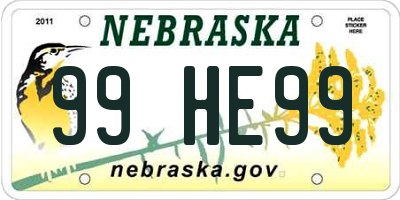 2011

NEBRASKA

PLACE STICKER HERE

99 HE99

nebraska.gov